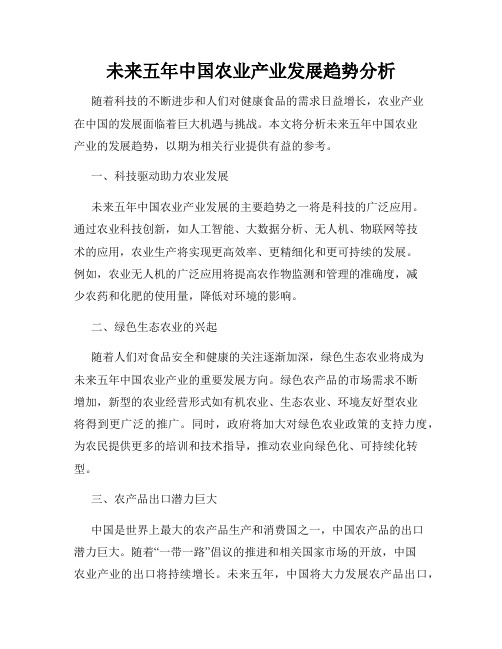 未来五年中国农业产业发展趋势分析

随着科技的不断进步和人们对健康食品的需求日益增长，农业产业在中国的发展面临着巨大机遇与挑战。本文将分析未来五年中国农业产业的发展趋势，以期为相关行业提供有益的参考。

一、科技驱动助力农业发展

未来五年中国农业产业发展的主要趋势之一将是科技的广泛应用。通过农业科技创新，如人工智能、大数据分析、无人机、物联网等技术的应用，农业生产将实现更高效率、更精细化和更可持续的发展。例如，农业无人机的广泛应用将提高农作物监测和管理的准确度，减少农药和化肥的使用量，降低对环境的影响。

二、绿色生态农业的兴起

随着人们对食品安全和健康的关注逐渐加深，绿色生态农业将成为未来五年中国农业产业的重要发展方向。绿色农产品的市场需求不断增加，新型的农业经营形式如有机农业、生态农业、环境友好型农业将得到更广泛的推广。同时，政府将加大对绿色农业政策的支持力度，为农民提供更多的培训和技术指导，推动农业向绿色化、可持续化转型。

三、农产品出口潜力巨大

中国是世界上最大的农产品生产和消费国之一，中国农产品的出口潜力巨大。随着“一带一路”倡议的推进和相关国家市场的开放，中国农业产业的出口将持续增长。未来五年，中国将大力发展农产品出口，